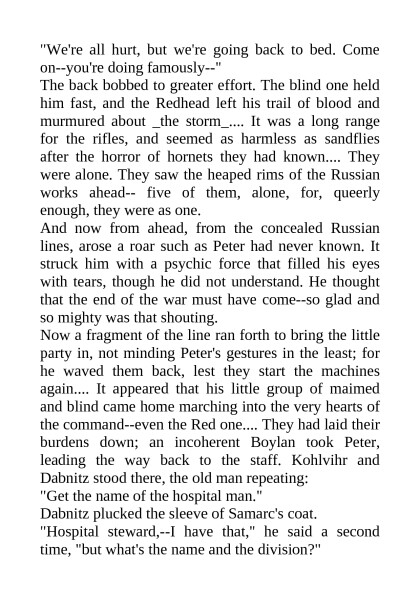 "We're all hurt, but we're going back to bed. Come on--you're doing famously--"
The back bobbed to greater effort. The blind one held him fast, and the Redhead left his trail of blood and murmured about _the storm_.... It was a long range for the rifles, and seemed as harmless as sandflies after the horror of hornets they had known.... They were alone. They saw the heaped rims of the Russian works ahead-- five of them, alone, for, queerly enough, they were as one.
And now from ahead, from the concealed Russian lines, arose a roar such as Peter had never known. It struck him with a psychic force that filled his eyes with tears, though he did not understand. He thought that the end of the war must have come--so glad and so mighty was that shouting.
Now a fragment of the line ran forth to bring the little party in, not minding Peter's gestures in the least; for he waved them back, lest they start the machines again.... It appeared that his little group of maimed and blind came home marching into the very hearts of the command--even the Red one.... They had laid their burdens down; an incoherent Boylan took Peter, leading the way back to the staff. Kohlvihr and Dabnitz stood there, the old man repeating:
"Get the name of the hospital man."
Dabnitz plucked the sleeve of Samarc's coat.
"Hospital steward,--I have that," he said a second time, "but what's the name and the division?"